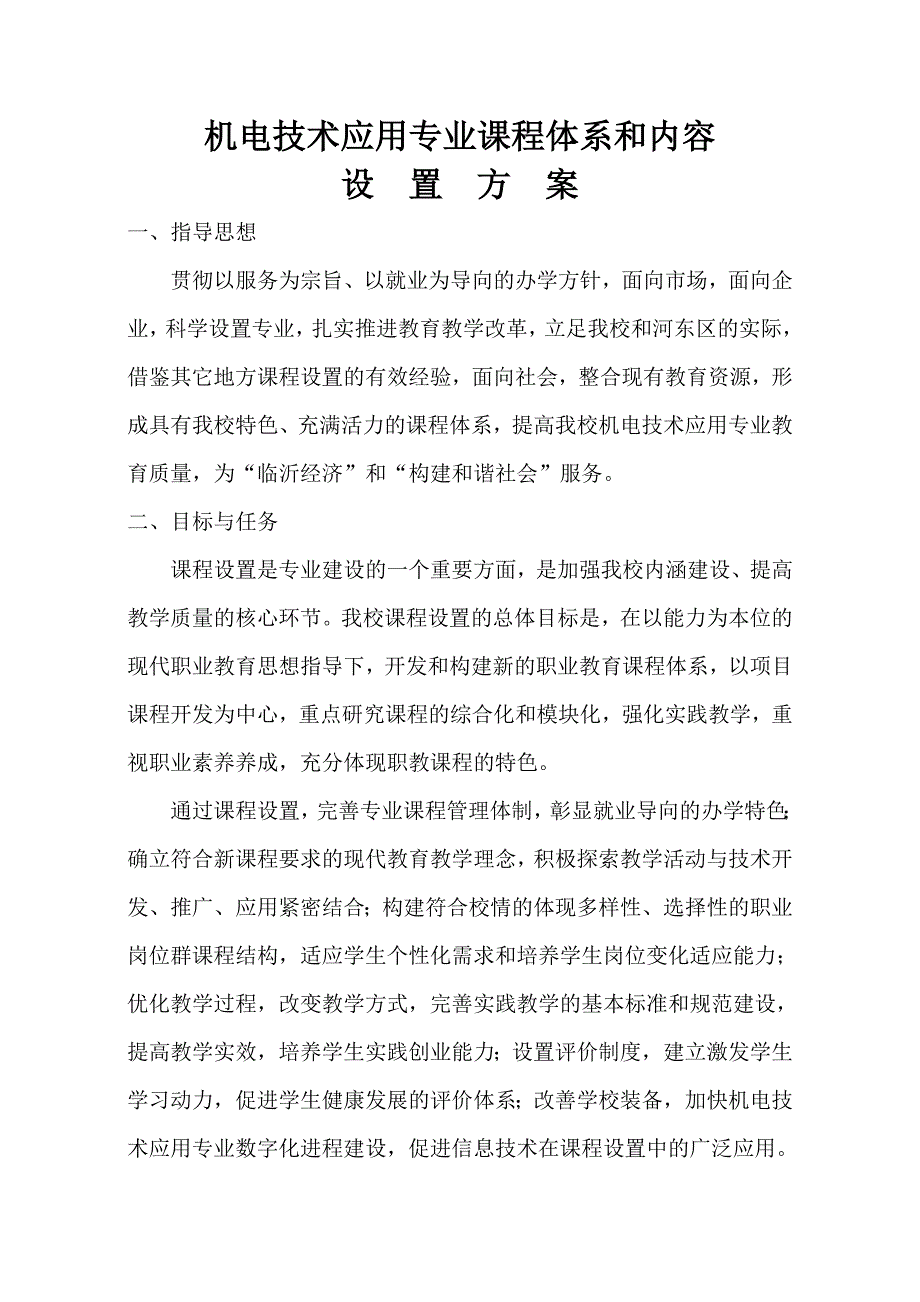 机电技术应用专业课程体系和内容
设 置 方 案

一、指导思想

贯彻以服务为宗旨、以就业为导向的办学方针，面向市场，面向企业，科学设置专业，扎实推进教育教学改革，立足我校和河东区的实际，借鉴其它地方课程设置的有效经验，面向社会，整合现有教育资源，形成具有我校特色、充满活力的课程体系，提高我校机电技术应用专业教育质量，为“临沂经济”和“构建和谐社会”服务。

二、目标与任务

课程设置是专业建设的一个重要方面，是加强我校内涵建设、提高教学质量的核心环节。我校课程设置的总体目标是，在以能力为本位的现代职业教育思想指导下，开发和构建新的职业教育课程体系，以项目课程开发为中心，重点研究课程的综合化和模块化，强化实践教学，重视职业素养养成，充分体现职教课程的特色。

通过课程设置，完善专业课程管理体制，彰显就业导向的办学特色；确立符合新课程要求的现代教育教学理念，积极探索教学活动与技术开发、推广、应用紧密结合；构建符合校情的体现多样性、选择性的职业岗位群课程结构，适应学生个性化需求和培养学生岗位变化适应能力；优化教学过程，改变教学方式，完善实践教学的基本标准和规范建设，提高教学实效，培养学生实践创业能力；设置评价制度，建立激发学生学习动力，促进学生健康发展的评价体系；改善学校装备，加快机电技术应用专业数字化进程建设，促进信息技术在课程设置中的广泛应用。